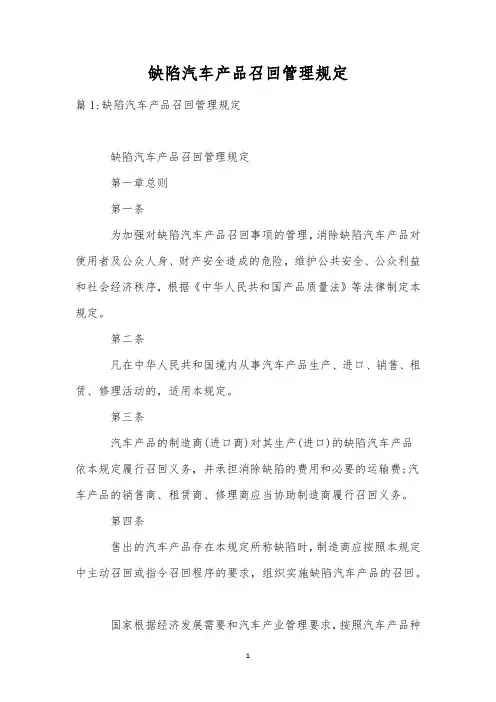 缺陷汽车产品召回管理规定

篇1:缺陷汽车产品召回管理规定

缺陷汽车产品召回管理规定

第一章总则

第一条

为加强对缺陷汽车产品召回事项的管理,消除缺陷汽车产品对使用者及公众人身、财产安全造成的危险,维护公共安全、公众利益和社会经济秩序,根据《中华人民共和国产品质量法》等法律制定本规定。

第二条

凡在中华人民共和国境内从事汽车产品生产、进口、销售、租赁、修理活动的,适用本规定。

第三条

汽车产品的制造商(进口商)对其生产(进口)的缺陷汽车产品依本规定履行召回义务,并承担消除缺陷的费用和必要的运输费;汽车产品的销售商、租赁商、修理商应当协助制造商履行召回义务。

第四条

售出的汽车产品存在本规定所称缺陷时,制造商应按照本规定中主动召回或指令召回程序的要求,组织实施缺陷汽车产品的召回。

国家根据经济发展需要和汽车产业管理要求,按照汽车产品种

1